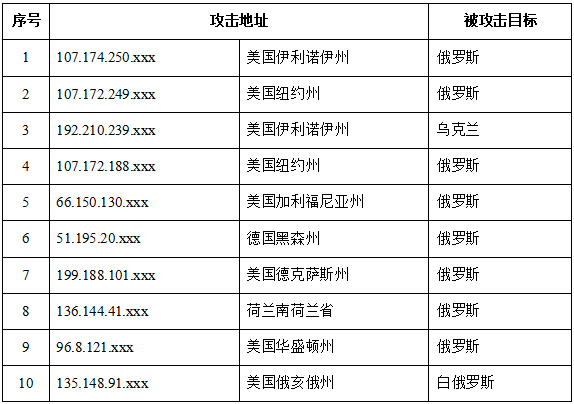 | 序号 | 攻击地址 |  | 被攻击目标 |
|---|---|---|---|
| 1 | 107.174.250.xxx | 美国伊利诺伊州 | 俄罗斯 |
| 2 | 107.172.249.xxx | 美国纽约州 | 俄罗斯 |
| 3 | 192.210.239.xxx | 美国伊利诺伊州 | 乌克兰 |
| 4 | 107.172.188.xxx | 美国纽约州 | 俄罗斯 |
| 5 | 66.150.130.xxx | 美国加利福尼亚州 | 俄罗斯 |
| 6 | 51.195.20.xxx | 德国黑森州 | 俄罗斯 |
| 7 | 199.188.101.xxx | 美国德克萨斯州 | 俄罗斯 |
| 8 | 136.144.41.xxx | 荷兰南荷兰省 | 俄罗斯 |
| 9 | 96.8.121.xxx | 美国华盛顿州 | 俄罗斯 |
| 10 | 135.148.91.xxx | 美国俄亥俄州 | 白俄罗斯 |